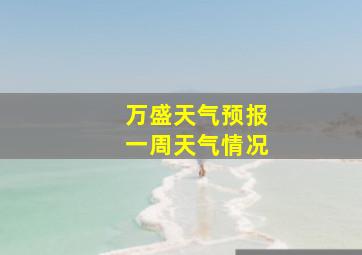 万盛天气预报
一周天气情况